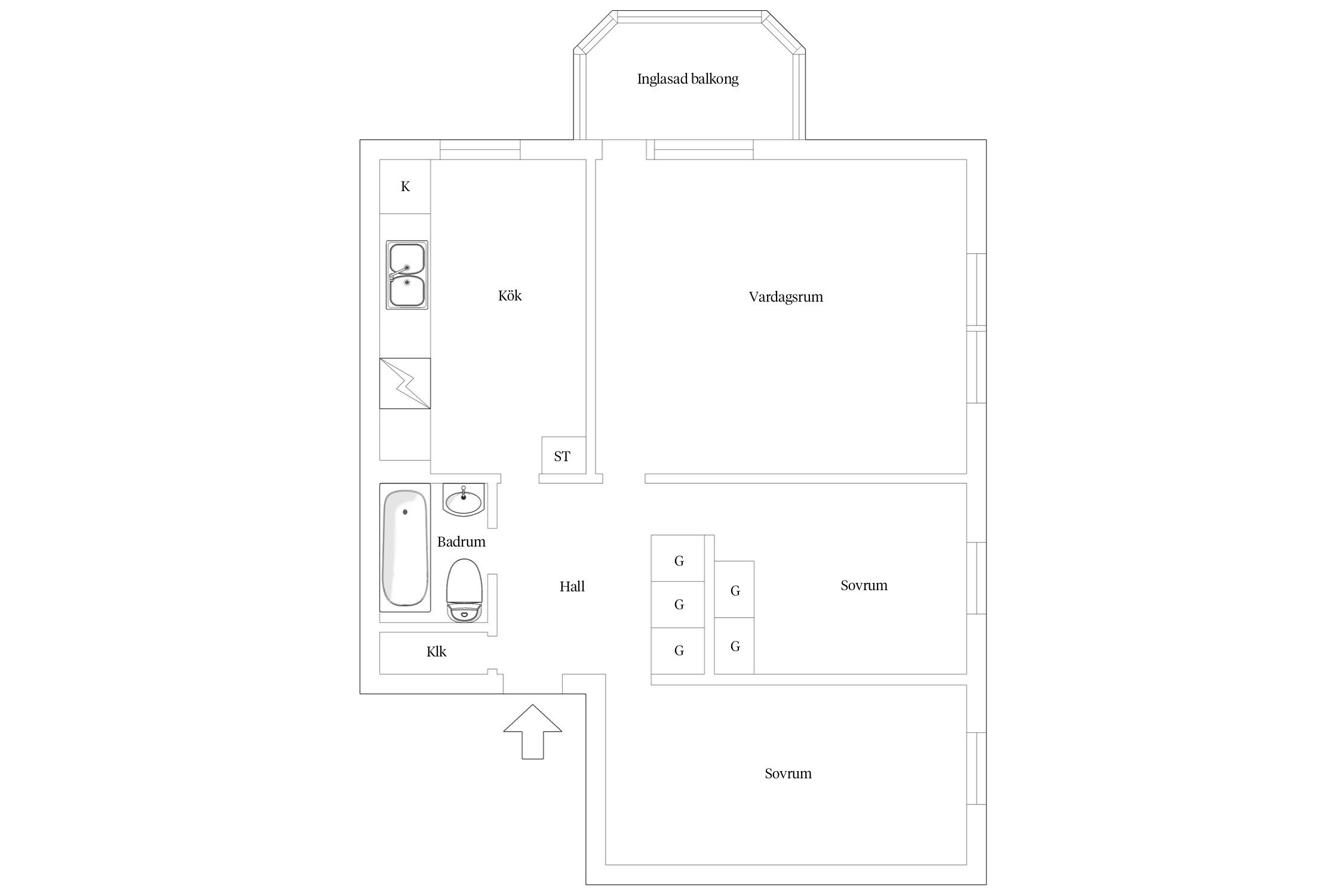 Inglasad balkong

K

Kök

Vardagsrum

ST

Badrum

Hall

G

G

G

G

G

Sovrum

Klk

Sovrum